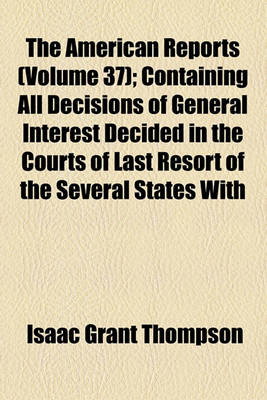 The American Reports (Volume 37); Containing All Decisions of General Interest Decided in the Courts of Last Resort of the Several States With

Isaac Grant Thompson